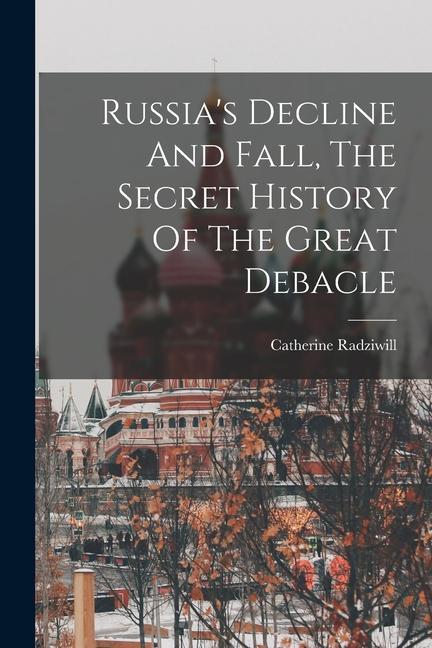 Russia's Decline And Fall, The Secret History Of The Great Debacle

Catherine Radziwill